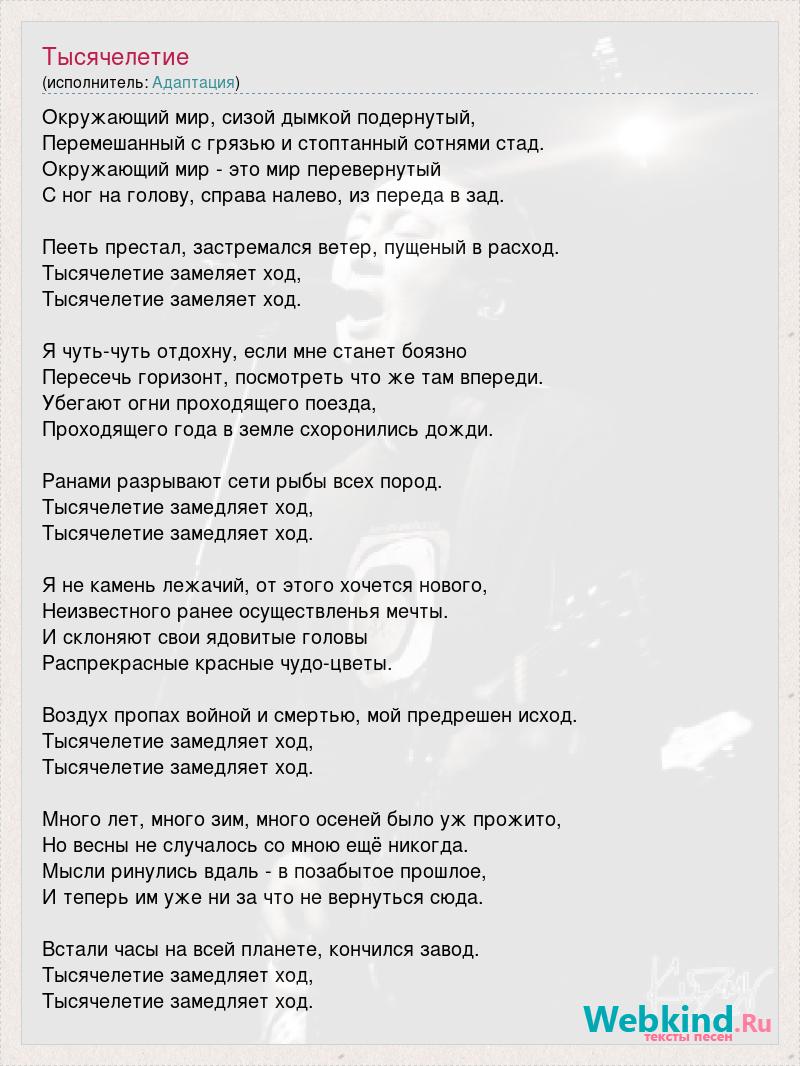 Тысячелетие
(исполнитель: Адаптация)

Окружающий мир, сизой дымкой подернутый,
Перемешанный с грязью и стоптанный сотнями стад.
Окружающий мир - это мир перевернутый
С ног на голову, справа налево, из переда в зад.

Пееть престал, застремался ветер, пущеный в расход.
Тысячелетие замеляет ход,
Тысячелетие замеляет ход.

Я чуть-чуть отдохну, если мне станет боязно
Пересечь горизонт, посмотреть что же там впереди.
Убегают огни проходящего поезда,
Проходящего года в земле схоронились дожди.

Ранами разрывают сети рыбы всех пород.
Тысячелетие замедляет ход,
Тысячелетие замедляет ход.

Я не камень лежачий, от этого хочется нового,
Неизвестного ранее осуществленья мечты.
И склоняют свои ядовитые головы
Распрекрасные красные чудо-цветы.

Воздух пропах войной и смертью, мой предрешен исход.
Тысячелетие замедляет ход,
Тысячелетие замедляет ход.

Много лет, много зим, много осеней было уж прожито,
Но весны не случалось со мною ещё никогда.
Мысли ринулись вдаль - в позабытое прошлое,
И теперь им уже ни за что не вернуться сюда.

Встали часы на всей планете, кончился завод.
Тысячелетие замедляет ход,
Тысячелетие замедляет ход.

Webkind.Ru
тексты песен